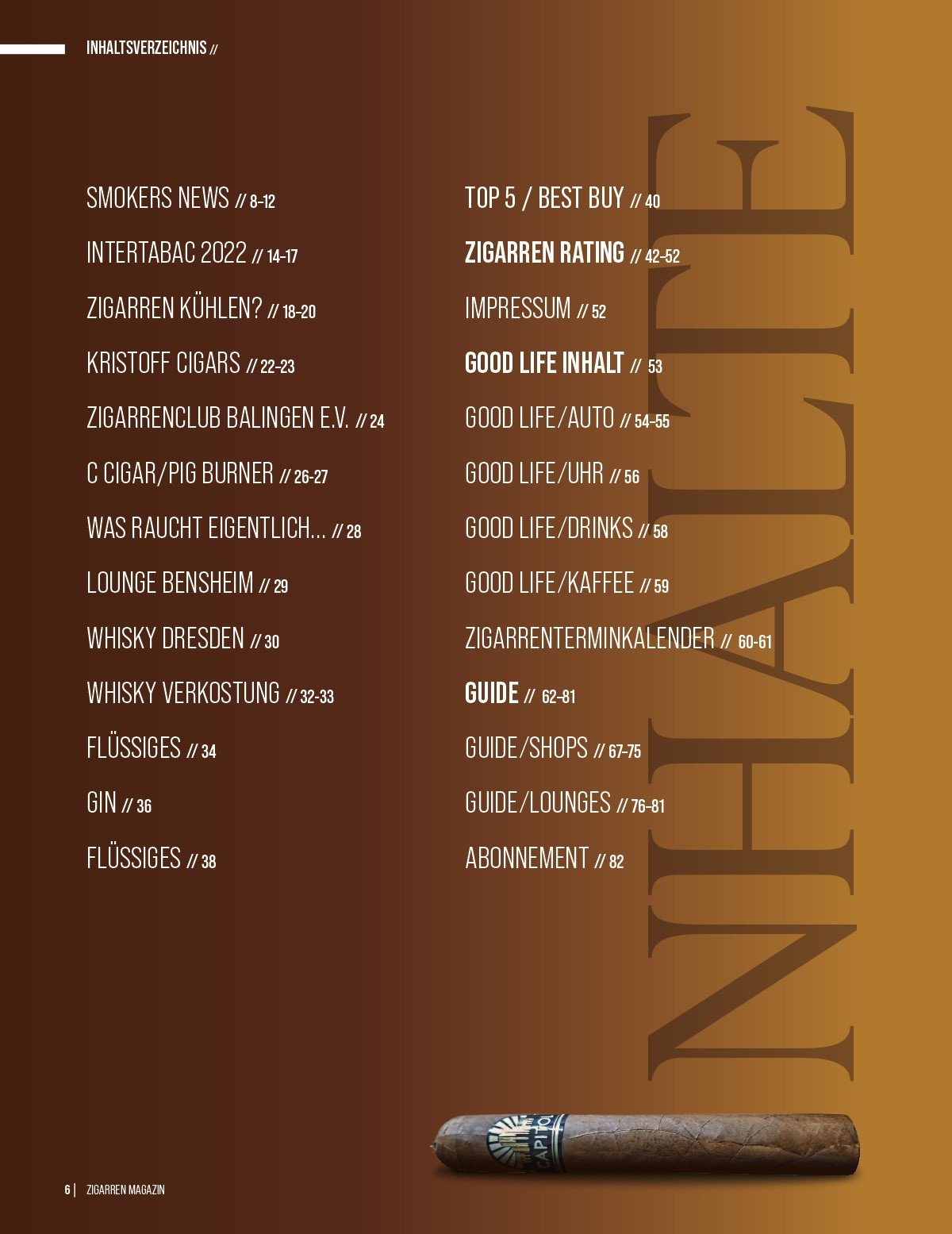 INHALTSVERZEICHNIS //

SMOKERS NEWS // 8-12

INTERTABAC 2022 // 14-17

ZIGARREN KÜHLEN? // 18-20

KRISTOFF CIGARS // 22-23

ZIGARRENCLUB BALINGEN E.V. // 24

C CIGAR/PIG BURNER // 26-27

WAS RAUCHT EIGENTLICH... // 28

LOUNGE BENSHEIM // 29

WHISKY DRESDEN // 30

WHISKY VERKOSTUNG // 32-33

FLÜSSIGES // 34

GIN // 36

FLÜSSIGES // 38

TOP 5 / BEST BUY // 40

ZIGARREN RATING // 42-52

IMPRESSUM // 52

GOOD LIFE INHALT // 53

GOOD LIFE/AUTO // 54-55

GOOD LIFE/UHR // 56

GOOD LIFE/DRINKS // 58

GOOD LIFE/KAFFEE // 59

ZIGARRENTERMINKALENDER // 60-61

GUIDE // 62-81

GUIDE/SHOPS // 67-75

GUIDE/LOUNGES // 76-81

ABONNEMENT // 82

INHALTE

CAPITOL

6 | ZIGARREN MAGAZIN